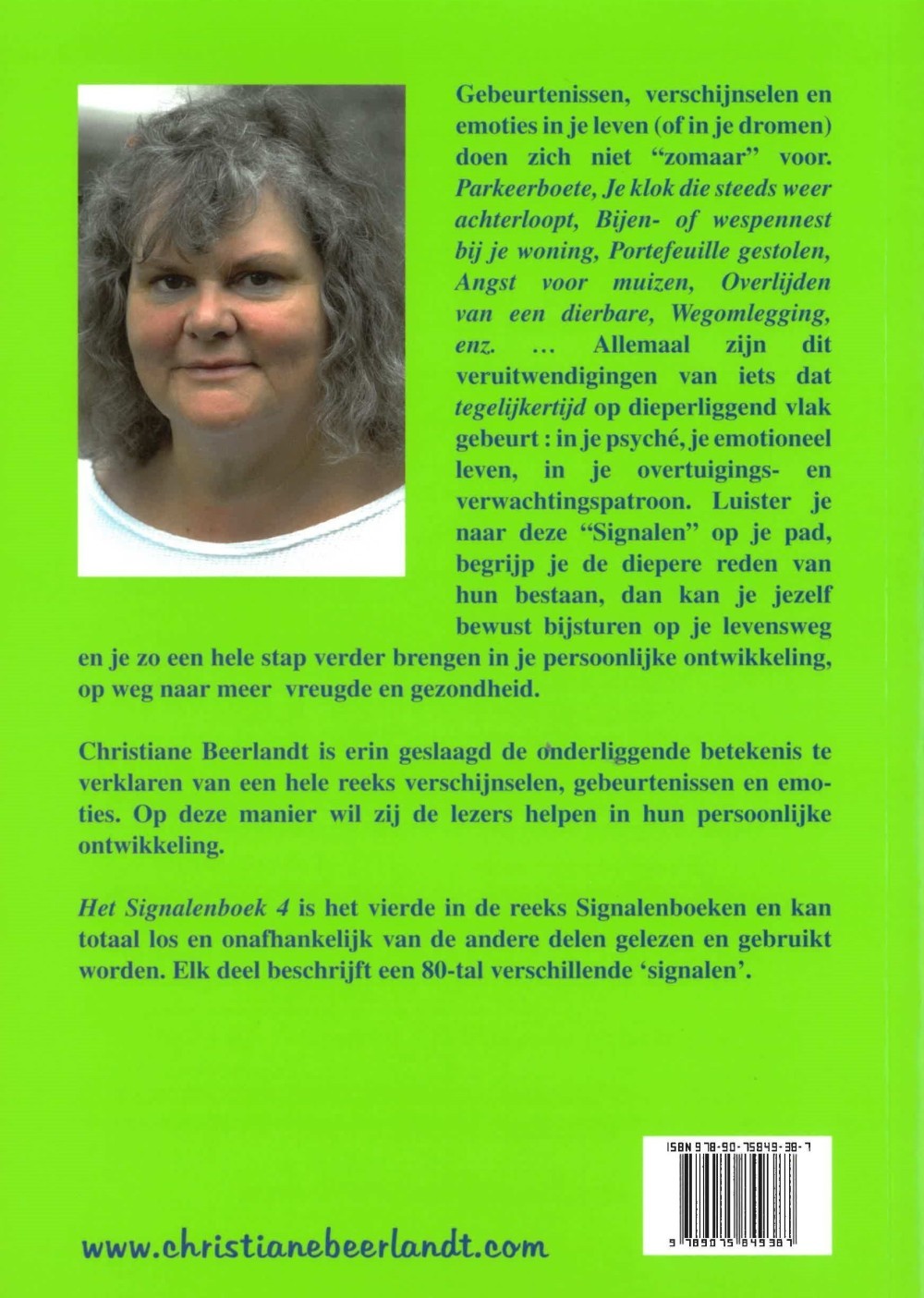 Gebeurtenissen, verschijnselen en emoties in je leven (of in je dromen) doen zich niet "zomaar" voor. Parkeerboete, Je klok die steeds weer achterloopt, Bijen- of wespennest bij je woning, Portefeuille gestolen, Angst voor muizen, Overlijden van een dierbare, Wegomlegging, enz. ... Allemaal zijn dit veruitwendigingen van iets dat tegelijkertijd op dieperliggend vlak gebeurt : in je psyché, je emotioneel leven, in je overtuigings- en verwachtingspatroon. Luister je naar deze "Signalen" op je pad, begrijp je de diepere reden van hun bestaan, dan kan je jezelf bewust bijsturen op je levensweg en je zo een hele stap verder brengen in je persoonlijke ontwikkeling, op weg naar meer vreugde en gezondheid.

Christiane Beerlandt is erin geslaagd de onderliggende betekenis te verklaren van een hele reeks verschijnselen, gebeurtenissen en emoties. Op deze manier wil zij de lezers helpen in hun persoonlijke ontwikkeling.

Het Signalenboek 4 is het vierde in de reeks Signalenboeken en kan totaal los en onafhankelijk van de andere delen gelezen en gebruikt worden. Elk deel beschrijft een 80-tal verschillende 'signalen'.

ISBN 978-90-75849-38-7

9 789075 849387

www.christianebeerlandt.com